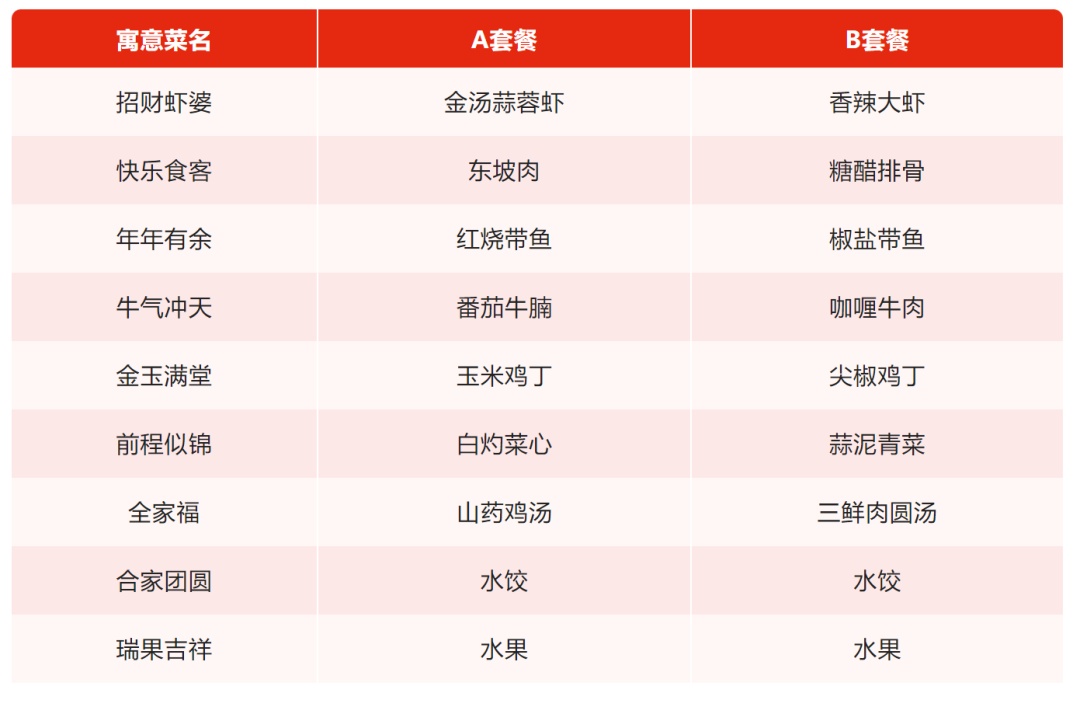 | 寓意菜名 | A套餐 | B套餐 |
|---|---|---|
| 招财虾婆 | 金汤蒜蓉虾 | 香辣大虾 |
| 快乐食客 | 东坡肉 | 糖醋排骨 |
| 年年有余 | 红烧带鱼 | 椒盐带鱼 |
| 牛气冲天 | 番茄牛腩 | 咖喱牛肉 |
| 金玉满堂 | 玉米鸡丁 | 尖椒鸡丁 |
| 前程似锦 | 白灼菜心 | 蒜泥青菜 |
| 全家福 | 山药鸡汤 | 三鲜肉圆汤 |
| 合家团圆 | 水饺 | 水饺 |
| 瑞果吉祥 | 水果 | 水果 |